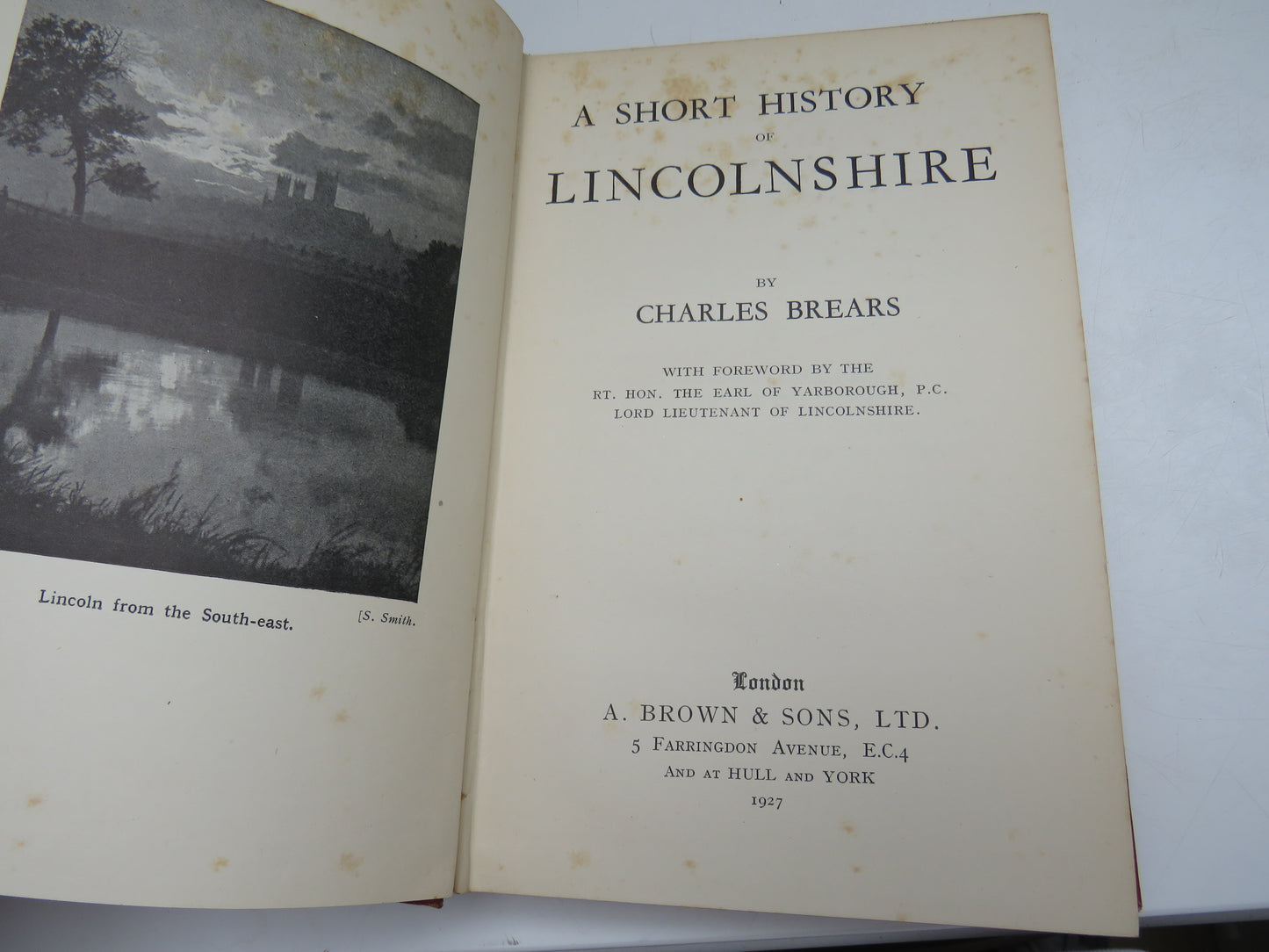 Lincoln from the South-east. [S. Smith.

A SHORT HISTORY
OF
LINCOLNSHIRE

BY
CHARLES BREARS

WITH FOREWORD BY THE
RT. HON. THE EARL OF YARBOROUGH, P.C.
LORD LIEUTENANT OF LINCOLNSHIRE.

London
A. BROWN & SONS, LTD.
5 FARRINGDON AVENUE, E.C.4
AND AT HULL AND YORK
1927